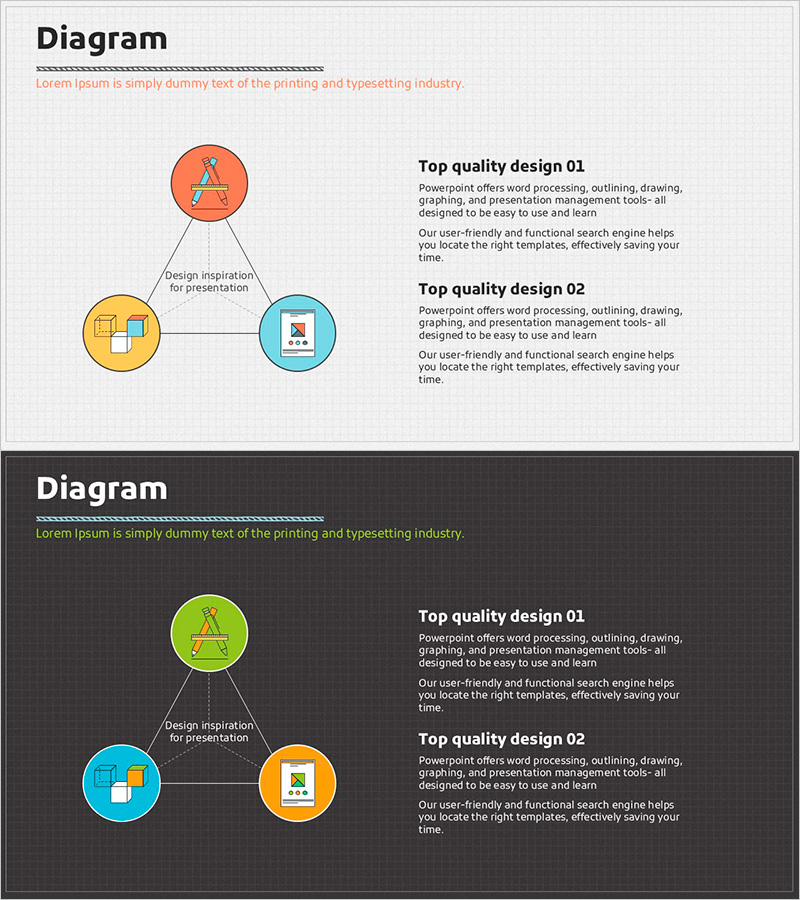 Diagram

Lorem Ipsum is simply dummy text of the printing and typesetting industry.

Design inspiration for presentation

Top quality design 01

Powerpoint offers word processing, outlining, drawing, graphing, and presentation management tools- all designed to be easy to use and learn

Our user-friendly and functional search engine helps you locate the right templates, effectively saving your time.

Top quality design 02

Powerpoint offers word processing, outlining, drawing, graphing, and presentation management tools- all designed to be easy to use and learn

Our user-friendly and functional search engine helps you locate the right templates, effectively saving your time.

Diagram

Lorem Ipsum is simply dummy text of the printing and typesetting industry.

Design inspiration for presentation

Top quality design 01

Powerpoint offers word processing, outlining, drawing, graphing, and presentation management tools- all designed to be easy to use and learn

Our user-friendly and functional search engine helps you locate the right templates, effectively saving your time.

Top quality design 02

Powerpoint offers word processing, outlining, drawing, graphing, and presentation management tools- all designed to be easy to use and learn

Our user-friendly and functional search engine helps you locate the right templates, effectively saving your time.